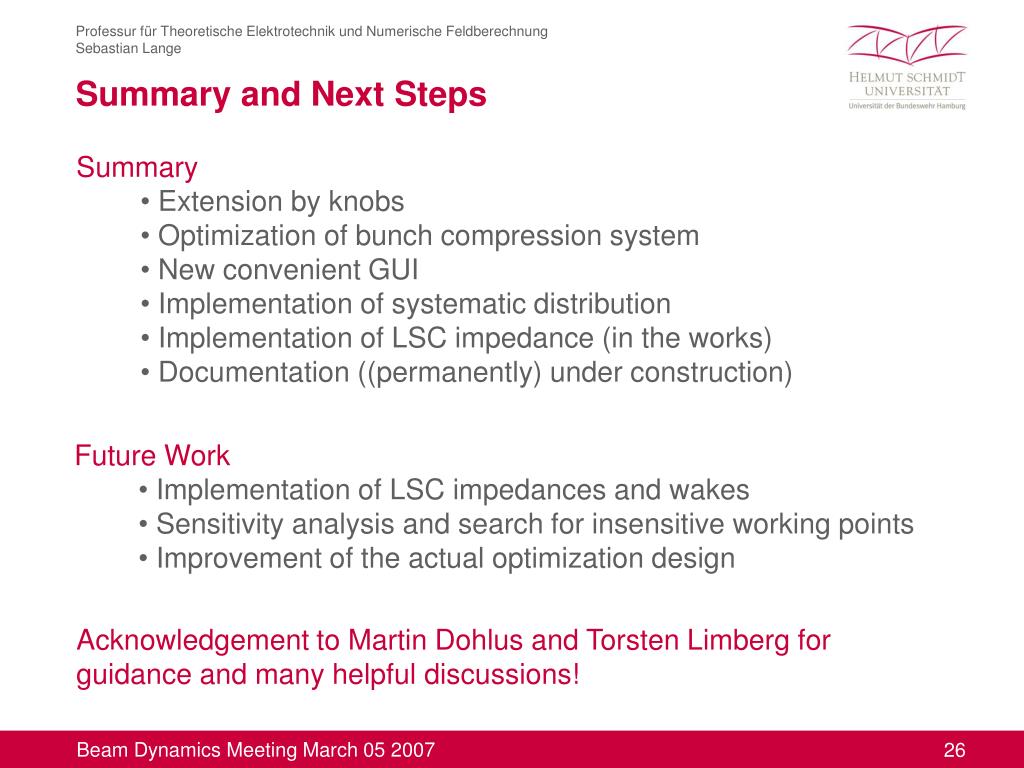 Professur für Theoretische Elektrotechnik und Numerische Feldberechnung
Sebastian Lange

HELMUT SCHMIDT UNIVERSITÄT
Universität der Bundeswehr Hamburg

Summary and Next Steps

Summary
• Extension by knobs
• Optimization of bunch compression system
• New convenient GUI
• Implementation of systematic distribution
• Implementation of LSC impedance (in the works)
• Documentation ((permanently) under construction)

Future Work
• Implementation of LSC impedances and wakes
• Sensitivity analysis and search for insensitive working points
• Improvement of the actual optimization design

Acknowledgement to Martin Dohlus and Torsten Limberg for guidance and many helpful discussions!

Beam Dynamics Meeting March 05 2007
26